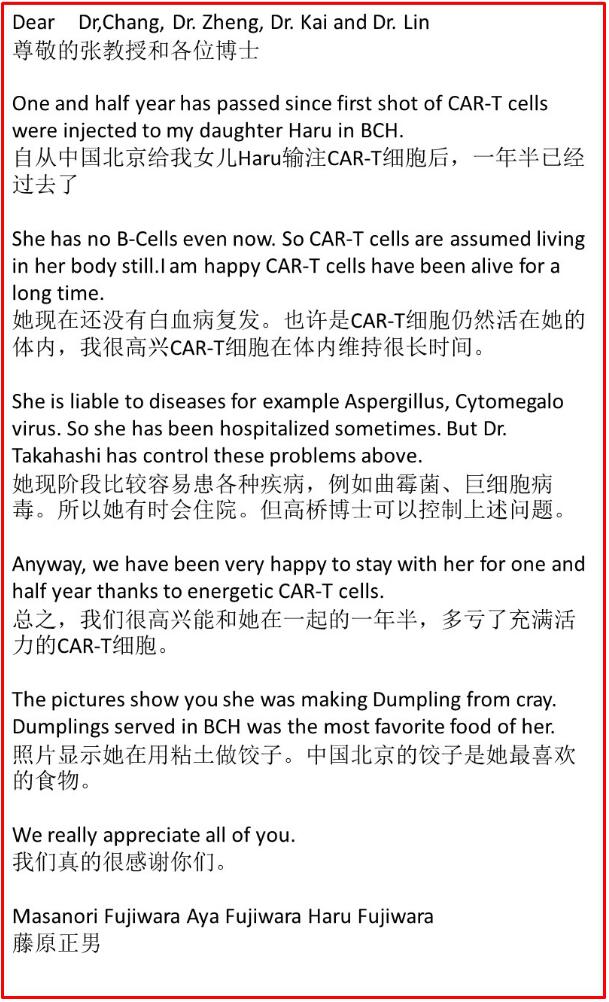 Dear Dr,Chang, Dr. Zheng, Dr. Kai and Dr. Lin
尊敬的张教授和各位博士

One and half year has passed since first shot of CAR-T cells were injected to my daughter Haru in BCH.
自从中国北京给我女儿Haru输注CAR-T细胞后，一年半已经过去了

She has no B-Cells even now. So CAR-T cells are assumed living in her body still.I am happy CAR-T cells have been alive for a long time.
她现在还没有白血病复发。也许是CAR-T细胞仍然活在她的体内，我很高兴CAR-T细胞在体内维持很长时间。

She is liable to diseases for example Aspergillus, Cytomegalo virus. So she has been hospitalized sometimes. But Dr. Takahashi has control these problems above.
她现阶段比较容易患各种疾病，例如曲霉菌、巨细胞病毒。所以她有时会住院。但高桥博士可以控制上述问题。

Anyway, we have been very happy to stay with her for one and half year thanks to energetic CAR-T cells.
总之，我们很高兴能和她在一起的一年半，多亏了充满活力的CAR-T细胞。

The pictures show you she was making Dumpling from cray. Dumplings served in BCH was the most favorite food of her.
照片显示她在用粘土做饺子。中国北京的饺子是她最喜欢的食物。

We really appreciate all of you.
我们真的很感谢你们。

Masanori Fujiwara Aya Fujiwara Haru Fujiwara
藤原正男